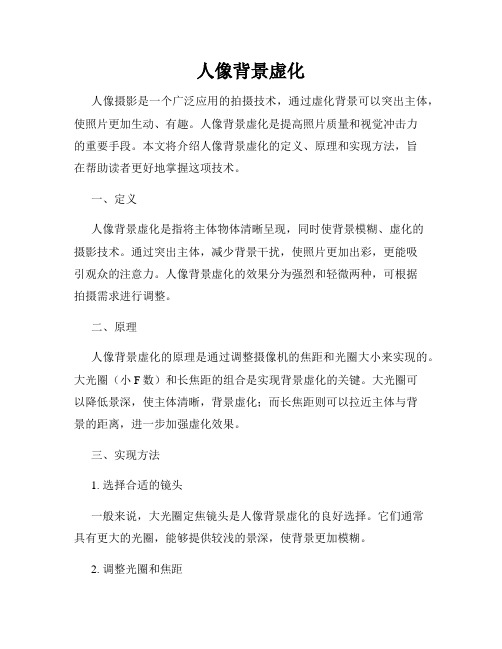 人像背景虚化

人像摄影是一个广泛应用的拍摄技术，通过虚化背景可以突出主体，使照片更加生动、有趣。人像背景虚化是提高照片质量和视觉冲击力的重要手段。本文将介绍人像背景虚化的定义、原理和实现方法，旨在帮助读者更好地掌握这项技术。

一、定义

人像背景虚化是指将主体物体清晰呈现，同时使背景模糊、虚化的摄影技术。通过突出主体，减少背景干扰，使照片更加出彩，更能吸引观众的注意力。人像背景虚化的效果分为强烈和轻微两种，可根据拍摄需求进行调整。

二、原理

人像背景虚化的原理是通过调整摄像机的焦距和光圈大小来实现的。大光圈（小 F 数）和长焦距的组合是实现背景虚化的关键。大光圈可以降低景深，使主体清晰，背景虚化；而长焦距则可以拉近主体与背景的距离，进一步加强虚化效果。

三、实现方法

1. 选择合适的镜头

一般来说，大光圈定焦镜头是人像背景虚化的良好选择。它们通常具有更大的光圈，能够提供较浅的景深，使背景更加模糊。

2. 调整光圈和焦距